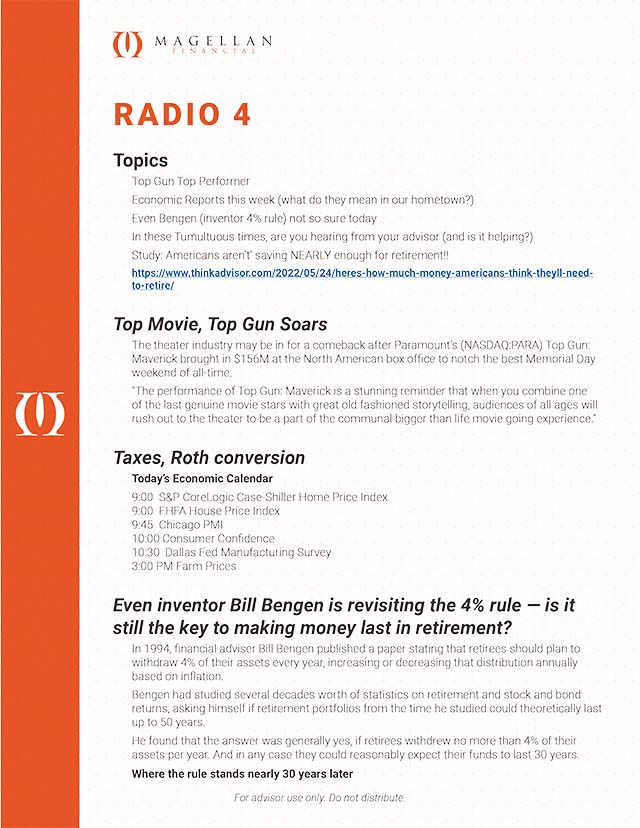 MAGELLAN
FINANCIAL

RADIO 4

Topics

Top Gun Top Performer

Economic Reports this week (what do they mean in our hometown?)

Even Bengen (inventor 4% rule) not so sure today

In these Tumultuous times, are you hearing from your advisor (and is it helping?)

Study: Americans aren't' saving NEARLY enough for retirement!!

https://www.thinkadvisor.com/2022/05/24/heres-how-much-money-americans-think-theyll-need-to-retire/

Top Movie, Top Gun Soars

The theater industry may be in for a comeback after Paramount's (NASDAQ:PARA) Top Gun: Maverick brought in $156M at the North American box office to notch the best Memorial Day weekend of all-time.

"The performance of Top Gun: Maverick is a stunning reminder that when you combine one of the last genuine movie stars with great old fashioned storytelling, audiences of all ages will rush out to the theater to be a part of the communal bigger than life movie going experience."

Taxes, Roth conversion

Today's Economic Calendar

9:00 S&P CoreLogic Case-Shiller Home Price Index
9:00 FHFA House Price Index
9:45 Chicago PMI
10:00 Consumer Confidence
10:30 Dallas Fed Manufacturing Survey
3:00 PM Farm Prices

Even inventor Bill Bengen is revisiting the 4% rule — is it still the key to making money last in retirement?

In 1994, financial adviser Bill Bengen published a paper stating that retirees should plan to withdraw 4% of their assets every year, increasing or decreasing that distribution annually based on inflation.

Bengen had studied several decades worth of statistics on retirement and stock and bond returns, asking himself if retirement portfolios from the time he studied could theoretically last up to 50 years.

He found that the answer was generally yes, if retirees withdrew no more than 4% of their assets per year. And in any case they could reasonably expect their funds to last 30 years.

Where the rule stands nearly 30 years later

For advisor use only. Do not distribute.